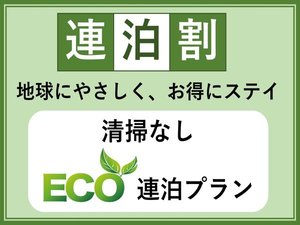 連泊割

地球にやさしく、お得にステイ

清掃なし

ECO 連泊プラン